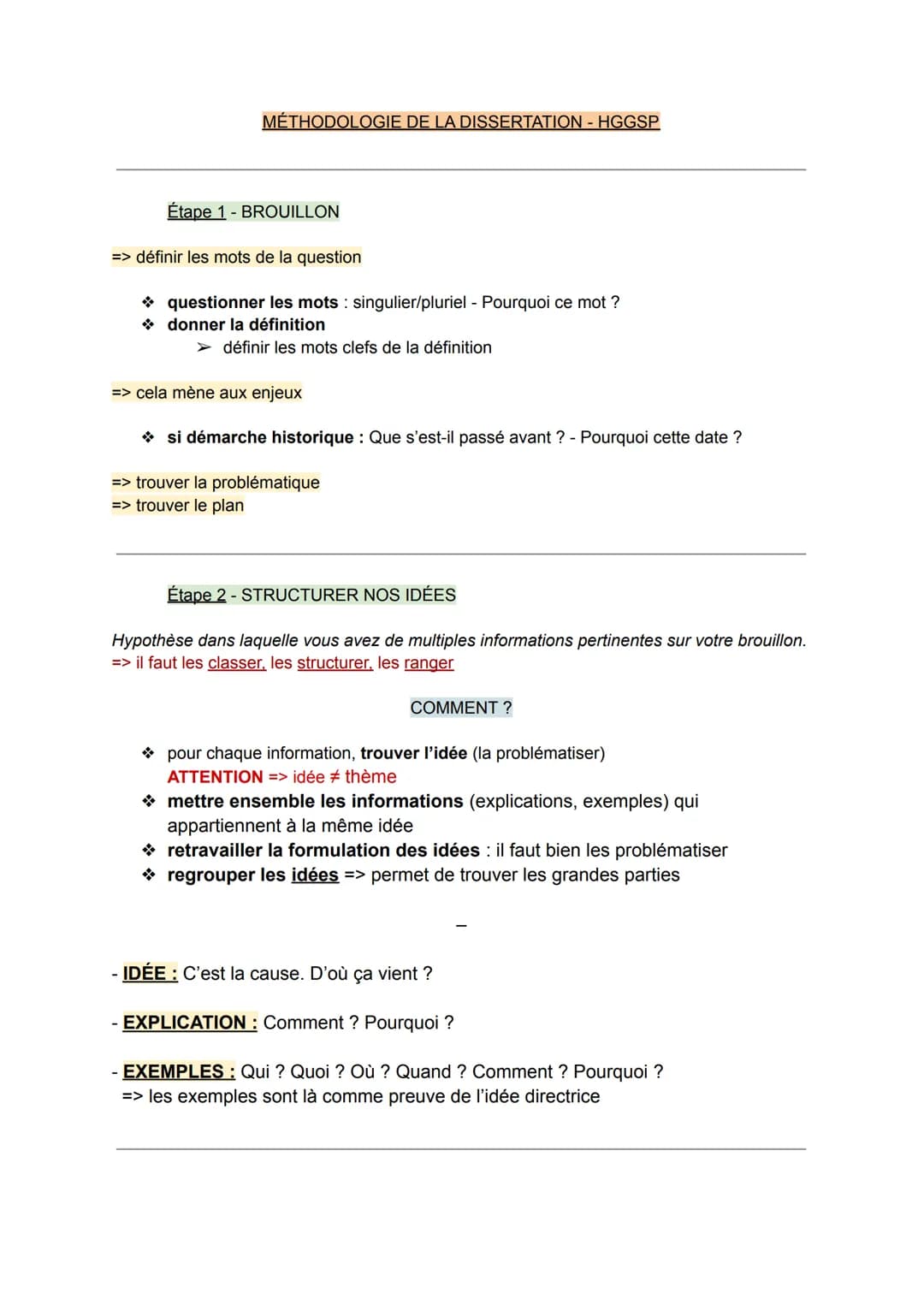 MÉTHODOLOGIE DE LA DISSERTATION - HGGSP

Étape 1 - BROUILLON

=> définir les mots de la question

❖ questionner les mots : singulier/pluriel - Pourquoi ce mot ?
❖ donner la définition
➢ définir les mots clefs de la définition

=> cela mène aux enjeux

❖ si démarche historique : Que s'est-il passé avant ? - Pourquoi cette date ?

=> trouver la problématique
=> trouver le plan

Étape 2 - STRUCTURER NOS IDÉES

Hypothèse dans laquelle vous avez de multiples informations pertinentes sur votre brouillon.
=> il faut les classer, les structurer, les ranger

COMMENT ?

❖ pour chaque information, trouver l'idée (la problématiser)
ATTENTION => idée ≠ thème
❖ mettre ensemble les informations (explications, exemples) qui appartiennent à la même idée
❖ retravailler la formulation des idées : il faut bien les problématiser
❖ regrouper les idées => permet de trouver les grandes parties

–

- IDÉE : C'est la cause. D'où ça vient ?

- EXPLICATION : Comment ? Pourquoi ?

- EXEMPLES : Qui ? Quoi ? Où ? Quand ? Comment ? Pourquoi ?
=> les exemples sont là comme preuve de l'idée directrice